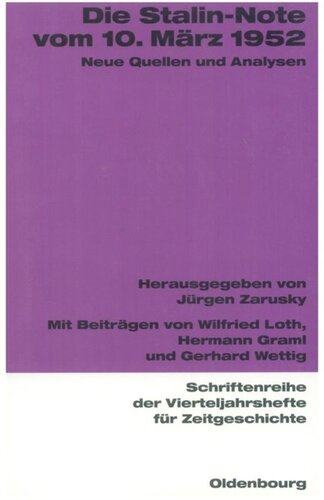 Die Stalin-Note vom 10. März 1952

Neue Quellen und Analysen

Herausgegeben von Jürgen Zarusky

Mit Beiträgen von Wilfried Loth, Hermann Graml und Gerhard Wettig

Schriftenreihe der Vierteljahrshefte für Zeitgeschichte

Oldenbourg